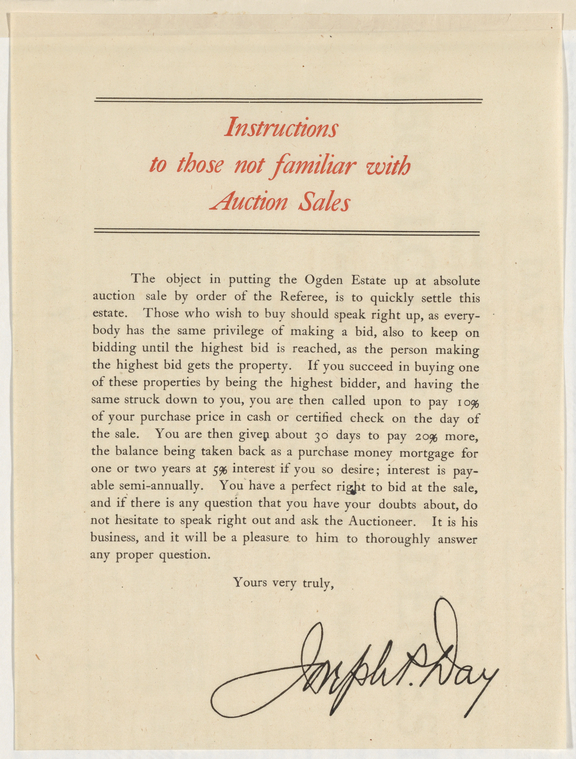 Instructions
to those not familiar with
Auction Sales

The object in putting the Ogden Estate up at absolute auction sale by order of the Referee, is to quickly settle this estate. Those who wish to buy should speak right up, as everybody has the same privilege of making a bid, also to keep on bidding until the highest bid is reached, as the person making the highest bid gets the property. If you succeed in buying one of these properties by being the highest bidder, and having the same struck down to you, you are then called upon to pay 10% of your purchase price in cash or certified check on the day of the sale. You are then given about 30 days to pay 20% more, the balance being taken back as a purchase money mortgage for one or two years at 5% interest if you so desire; interest is payable semi-annually. You have a perfect right to bid at the sale, and if there is any question that you have your doubts about, do not hesitate to speak right out and ask the Auctioneer. It is his business, and it will be a pleasure to him to thoroughly answer any proper question.

Yours very truly,

Joseph P. Day